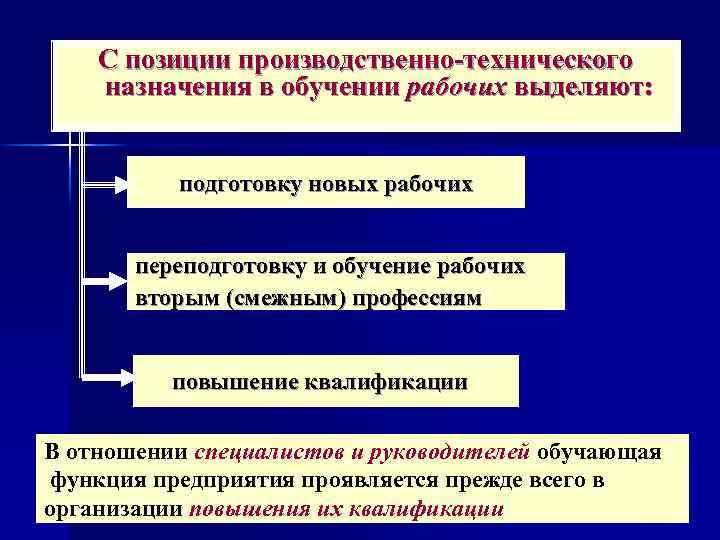 С позиции производственно-технического назначения в обучении рабочих выделяют:

подготовку новых рабочих

переподготовку и обучение рабочих вторым (смежным) профессиям

повышение квалификации

В отношении специалистов и руководителей обучающая функция предприятия проявляется прежде всего в организации повышения их квалификации